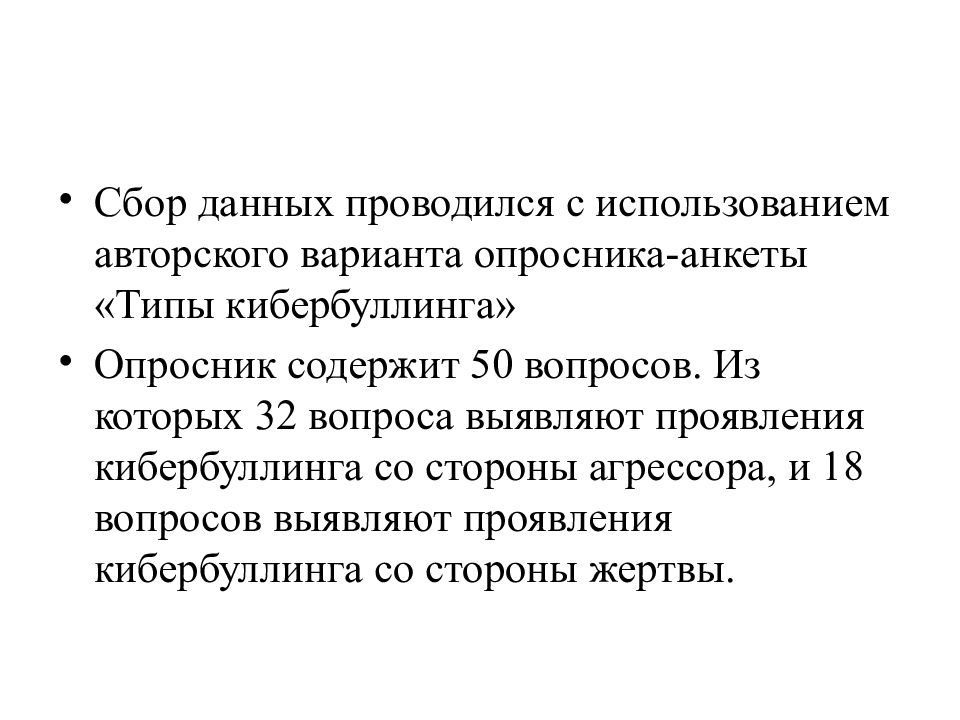 • Сбор данных проводился с использованием авторского варианта опросника-анкеты «Типы кибербуллинга»

• Опросник содержит 50 вопросов. Из которых 32 вопроса выявляют проявления кибербуллинга со стороны агрессора, и 18 вопросов выявляют проявления кибербуллинга со стороны жертвы.